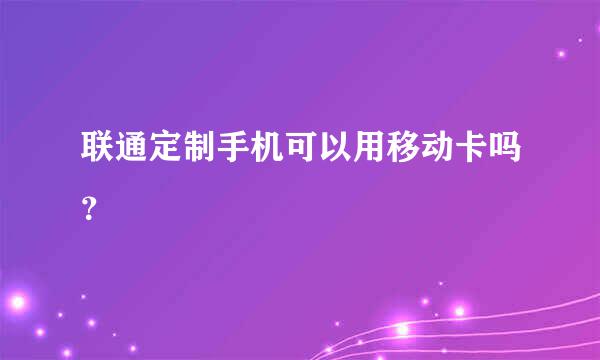 联通定制手机可以用移动卡吗？